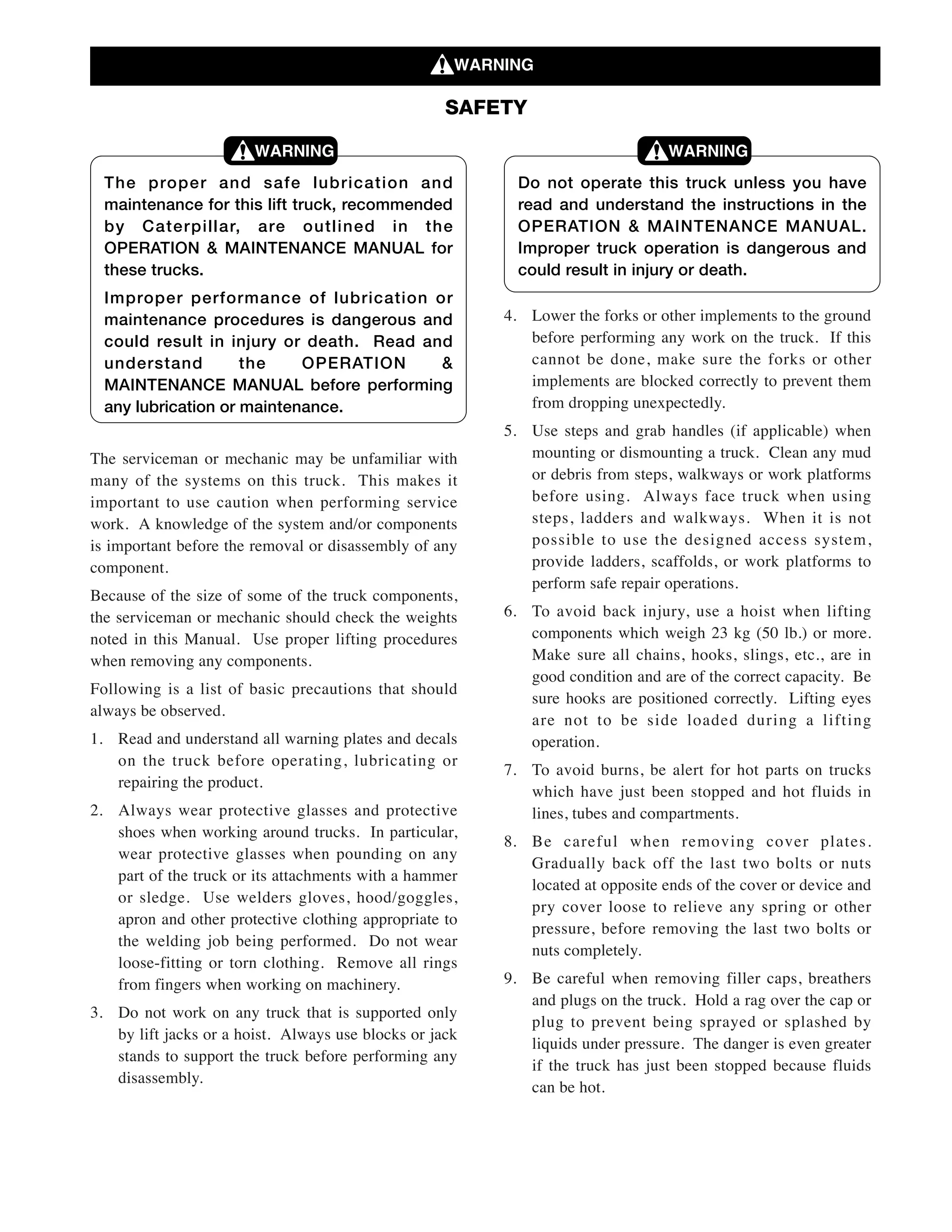 WARNING

SAFETY

WARNING

The proper and safe lubrication and maintenance for this lift truck, recommended by Caterpillar, are outlined in the OPERATION & MAINTENANCE MANUAL for these trucks.

Improper performance of lubrication or maintenance procedures is dangerous and could result in injury or death. Read and understand the OPERATION & MAINTENANCE MANUAL before performing any lubrication or maintenance.

The serviceman or mechanic may be unfamiliar with many of the systems on this truck. This makes it important to use caution when performing service work. A knowledge of the system and/or components is important before the removal or disassembly of any component.

Because of the size of some of the truck components, the serviceman or mechanic should check the weights noted in this Manual. Use proper lifting procedures when removing any components.

Following is a list of basic precautions that should always be observed.

1. Read and understand all warning plates and decals on the truck before operating, lubricating or repairing the product.

2. Always wear protective glasses and protective shoes when working around trucks. In particular, wear protective glasses when pounding on any part of the truck or its attachments with a hammer or sledge. Use welders gloves, hood/goggles, apron and other protective clothing appropriate to the welding job being performed. Do not wear loose-fitting or torn clothing. Remove all rings from fingers when working on machinery.

3. Do not work on any truck that is supported only by lift jacks or a hoist. Always use blocks or jack stands to support the truck before performing any disassembly.

WARNING

Do not operate this truck unless you have read and understand the instructions in the OPERATION & MAINTENANCE MANUAL. Improper truck operation is dangerous and could result in injury or death.

4. Lower the forks or other implements to the ground before performing any work on the truck. If this cannot be done, make sure the forks or other implements are blocked correctly to prevent them from dropping unexpectedly.

5. Use steps and grab handles (if applicable) when mounting or dismounting a truck. Clean any mud or debris from steps, walkways or work platforms before using. Always face truck when using steps, ladders and walkways. When it is not possible to use the designed access system, provide ladders, scaffolds, or work platforms to perform safe repair operations.

6. To avoid back injury, use a hoist when lifting components which weigh 23 kg (50 lb.) or more. Make sure all chains, hooks, slings, etc., are in good condition and are of the correct capacity. Be sure hooks are positioned correctly. Lifting eyes are not to be side loaded during a lifting operation.

7. To avoid burns, be alert for hot parts on trucks which have just been stopped and hot fluids in lines, tubes and compartments.

8. Be careful when removing cover plates. Gradually back off the last two bolts or nuts located at opposite ends of the cover or device and pry cover loose to relieve any spring or other pressure, before removing the last two bolts or nuts completely.

9. Be careful when removing filler caps, breathers and plugs on the truck. Hold a rag over the cap or plug to prevent being sprayed or splashed by liquids under pressure. The danger is even greater if the truck has just been stopped because fluids can be hot.